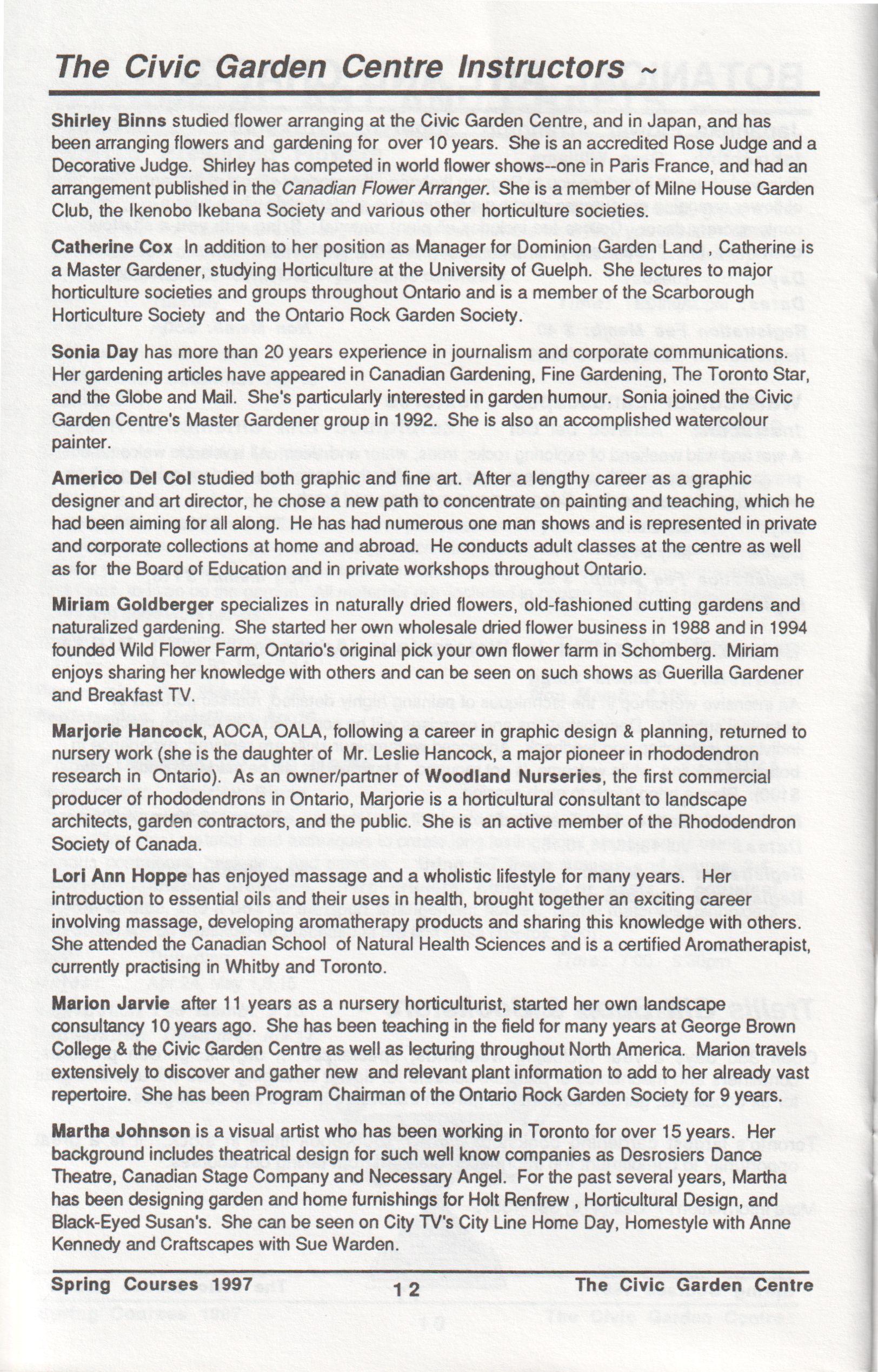 The Civic Garden Centre Instructors ~

Shirley Binns studied flower arranging at the Civic Garden Centre, and in Japan, and has been arranging flowers and gardening for over 10 years. She is an accredited Rose Judge and a Decorative Judge. Shirley has competed in world flower shows--one in Paris France, and had an arrangement published in the Canadian Flower Arranger. She is a member of Milne House Garden Club, the Ikenobo Ikebana Society and various other horticulture societies.

Catherine Cox In addition to her position as Manager for Dominion Garden Land , Catherine is a Master Gardener, studying Horticulture at the University of Guelph. She lectures to major horticulture societies and groups throughout Ontario and is a member of the Scarborough Horticulture Society and the Ontario Rock Garden Society.

Sonia Day has more than 20 years experience in journalism and corporate communications. Her gardening articles have appeared in Canadian Gardening, Fine Gardening, The Toronto Star, and the Globe and Mail. She's particularly interested in garden humour. Sonia joined the Civic Garden Centre's Master Gardener group in 1992. She is also an accomplished watercolour painter.

Americo Del Col studied both graphic and fine art. After a lengthy career as a graphic designer and art director, he chose a new path to concentrate on painting and teaching, which he had been aiming for all along. He has had numerous one man shows and is represented in private and corporate collections at home and abroad. He conducts adult classes at the centre as well as for the Board of Education and in private workshops throughout Ontario.

Miriam Goldberger specializes in naturally dried flowers, old-fashioned cutting gardens and naturalized gardening. She started her own wholesale dried flower business in 1988 and in 1994 founded Wild Flower Farm, Ontario's original pick your own flower farm in Schomberg. Miriam enjoys sharing her knowledge with others and can be seen on such shows as Guerilla Gardener and Breakfast TV.

Marjorie Hancock, AOCA, OALA, following a career in graphic design & planning, returned to nursery work (she is the daughter of Mr. Leslie Hancock, a major pioneer in rhododendron research in Ontario). As an owner/partner of Woodland Nurseries, the first commercial producer of rhododendrons in Ontario, Marjorie is a horticultural consultant to landscape architects, garden contractors, and the public. She is an active member of the Rhododendron Society of Canada.

Lori Ann Hoppe has enjoyed massage and a wholistic lifestyle for many years. Her introduction to essential oils and their uses in health, brought together an exciting career involving massage, developing aromatherapy products and sharing this knowledge with others. She attended the Canadian School of Natural Health Sciences and is a certified Aromatherapist, currently practising in Whitby and Toronto.

Marion Jarvie after 11 years as a nursery horticulturist, started her own landscape consultancy 10 years ago. She has been teaching in the field for many years at George Brown College & the Civic Garden Centre as well as lecturing throughout North America. Marion travels extensively to discover and gather new and relevant plant information to add to her already vast repertoire. She has been Program Chairman of the Ontario Rock Garden Society for 9 years.

Martha Johnson is a visual artist who has been working in Toronto for over 15 years. Her background includes theatrical design for such well know companies as Desrosiers Dance Theatre, Canadian Stage Company and Necessary Angel. For the past several years, Martha has been designing garden and home furnishings for Holt Renfrew , Horticultural Design, and Black-Eyed Susan's. She can be seen on City TV's City Line Home Day, Homestyle with Anne Kennedy and Craftscapes with Sue Warden.

Spring Courses 1997 12 The Civic Garden Centre